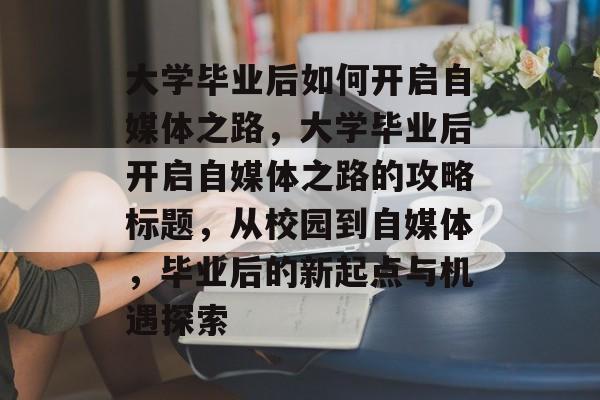 大学毕业后如何开启自媒体之路，大学毕业后开启自媒体之路的攻略标题，从校园到自媒体，毕业后的新起点与机遇探索